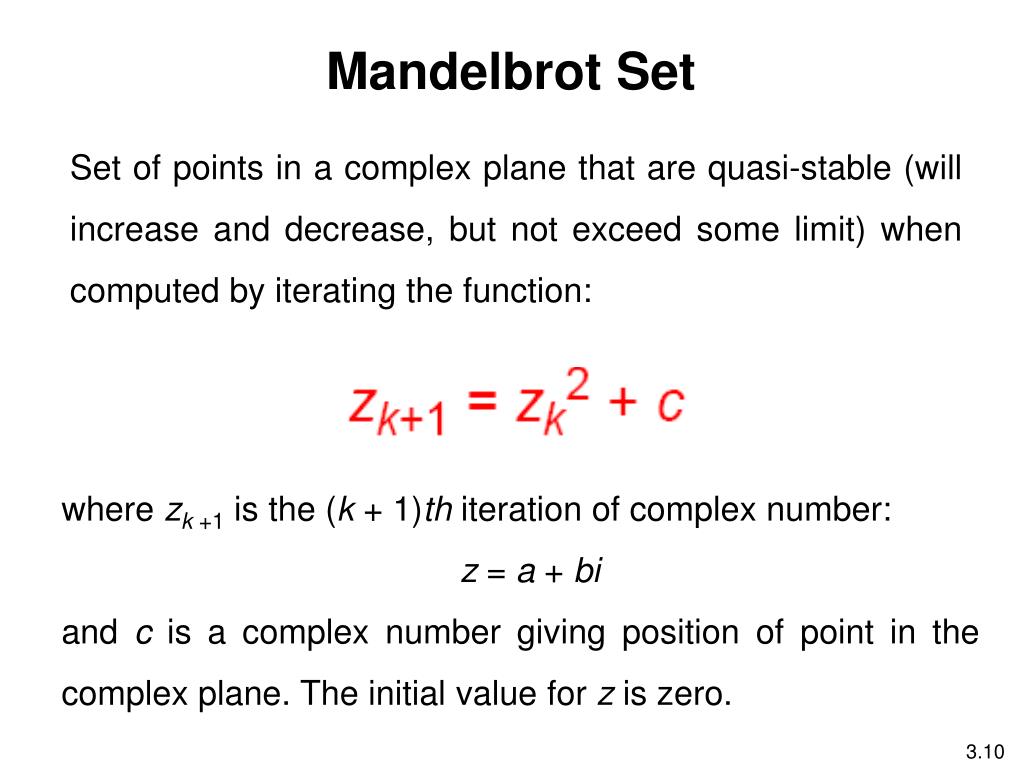 Mandelbrot Set

Set of points in a complex plane that are quasi-stable (will increase and decrease, but not exceed some limit) when computed by iterating the function:

$z_{k+1} = z_k^2 + c$

where $z_{k+1}$ is the $(k + 1)th$ iteration of complex number:

$z = a + bi$

and $c$ is a complex number giving position of point in the complex plane. The initial value for $z$ is zero.

3.10